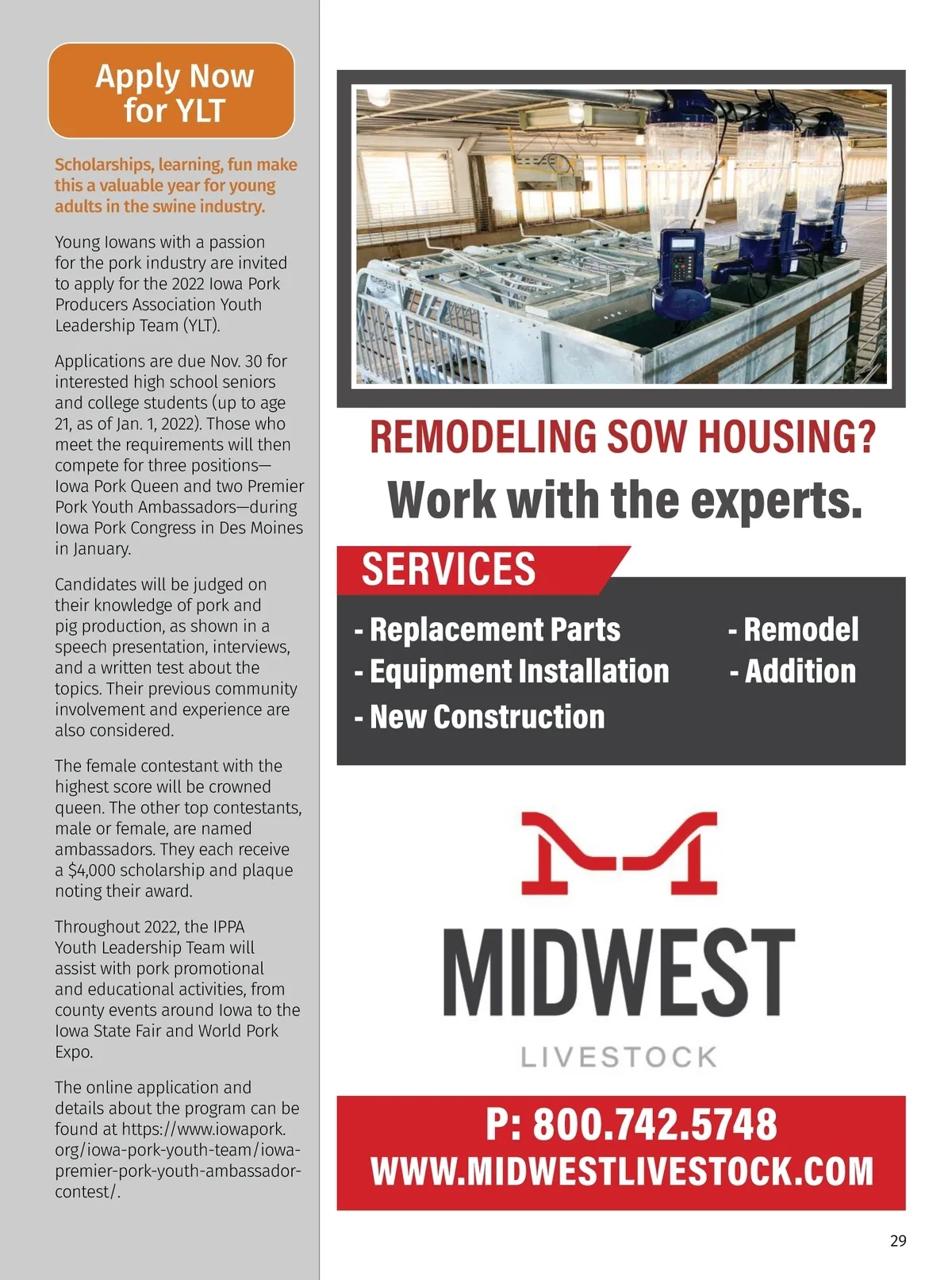 Apply Now for YLT

Scholarships, learning, fun make this a valuable year for young adults in the swine industry.

Young Iowans with a passion for the pork industry are invited to apply for the 2022 Iowa Pork Producers Association Youth Leadership Team (YLT).

Applications are due Nov. 30 for interested high school seniors and college students (up to age 21, as of Jan. 1, 2022). Those who meet the requirements will then compete for three positions—Iowa Pork Queen and two Premier Pork Youth Ambassadors—during Iowa Pork Congress in Des Moines in January.

Candidates will be judged on their knowledge of pork and pig production, as shown in a speech presentation, interviews, and a written test about the topics. Their previous community involvement and experience are also considered.

The female contestant with the highest score will be crowned queen. The other top contestants, male or female, are named ambassadors. They each receive a $4,000 scholarship and plaque noting their award.

Throughout 2022, the IPPA Youth Leadership Team will assist with pork promotional and educational activities, from county events around Iowa to the Iowa State Fair and World Pork Expo.

The online application and details about the program can be found at https://www.iowapork.org/iowa-pork-youth-team/iowa-premier-pork-youth-ambassador-contest/.

REMODELING SOW HOUSING?
Work with the experts.

SERVICES
- Replacement Parts
- Equipment Installation
- New Construction
- Remodel
- Addition

MIDWEST
LIVESTOCK

P: 800.742.5748
WWW.MIDWESTLIVESTOCK.COM

29